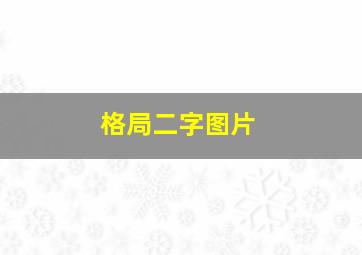 格局二字图片